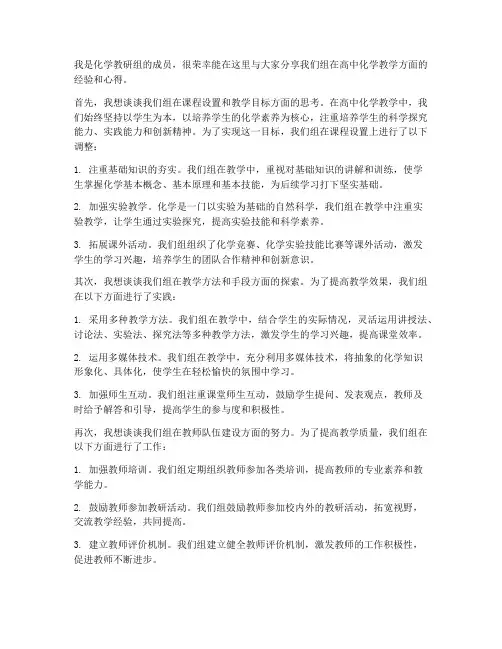 我是化学教研组的成员，很荣幸能在这里与大家分享我们组在高中化学教学方面的经验和心得。

首先，我想谈谈我们组在课程设置和教学目标方面的思考。在高中化学教学中，我们始终坚持以学生为本，以培养学生的化学素养为核心，注重培养学生的科学探究能力、实践能力和创新精神。为了实现这一目标，我们组在课程设置上进行了以下调整：

1. 注重基础知识的夯实。我们组在教学中，重视对基础知识的讲解和训练，使学生掌握化学基本概念、基本原理和基本技能，为后续学习打下坚实基础。

2. 加强实验教学。化学是一门以实验为基础的自然科学，我们组在教学中注重实验教学，让学生通过实验探究，提高实验技能和科学素养。

3. 拓展课外活动。我们组组织了化学竞赛、化学实验技能比赛等课外活动，激发学生的学习兴趣，培养学生的团队合作精神和创新意识。

其次，我想谈谈我们组在教学方法和手段方面的探索。为了提高教学效果，我们组在以下方面进行了实践：

1. 采用多种教学方法。我们组在教学中，结合学生的实际情况，灵活运用讲授法、讨论法、实验法、探究法等多种教学方法，激发学生的学习兴趣，提高课堂效率。

2. 运用多媒体技术。我们组在教学中，充分利用多媒体技术，将抽象的化学知识形象化、具体化，使学生在轻松愉快的氛围中学习。

3. 加强师生互动。我们组注重课堂师生互动，鼓励学生提问、发表观点，教师及时给予解答和引导，提高学生的参与度和积极性。

再次，我想谈谈我们组在教师队伍建设方面的努力。为了提高教学质量，我们组在以下方面进行了工作：

1. 加强教师培训。我们组定期组织教师参加各类培训，提高教师的专业素养和教学能力。

2. 鼓励教师参加教研活动。我们组鼓励教师参加校内外的教研活动，拓宽视野，交流教学经验，共同提高。

3. 建立教师评价机制。我们组建立健全教师评价机制，激发教师的工作积极性，促进教师不断进步。